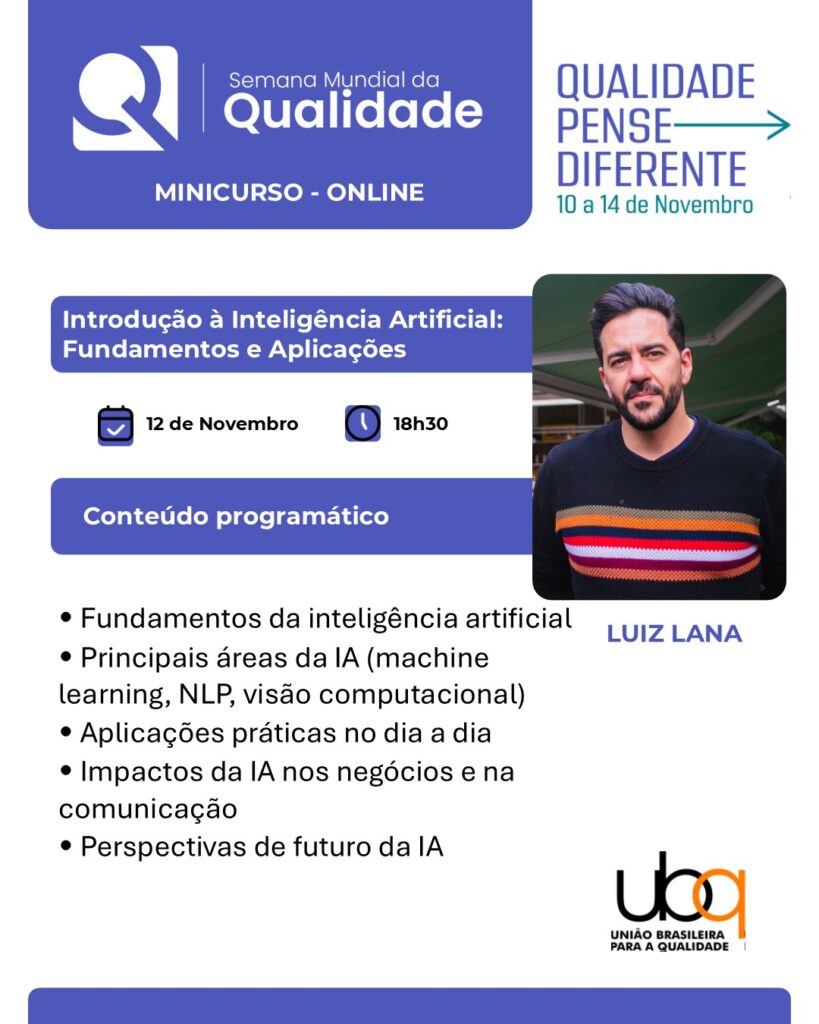 Semana Mundial da
Qualidade

MINICURSO - ONLINE

QUALIDADE
PENSE
DIFERENTE
10 a 14 de Novembro

Introdução à Inteligência Artificial: Fundamentos e Aplicações

12 de Novembro

18h30

Conteúdo programático

• Fundamentos da inteligência artificial
• Principais áreas da IA (machine learning, NLP, visão computacional)
• Aplicações práticas no dia a dia
• Impactos da IA nos negócios e na comunicação
• Perspectivas de futuro da IA

LUIZ LANA

ubq
UNIÃO BRASILEIRA
PARA A QUALIDADE